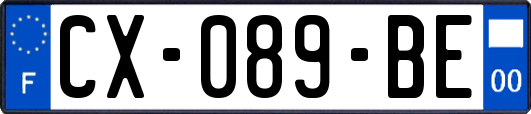 F
CX-089-BE
00